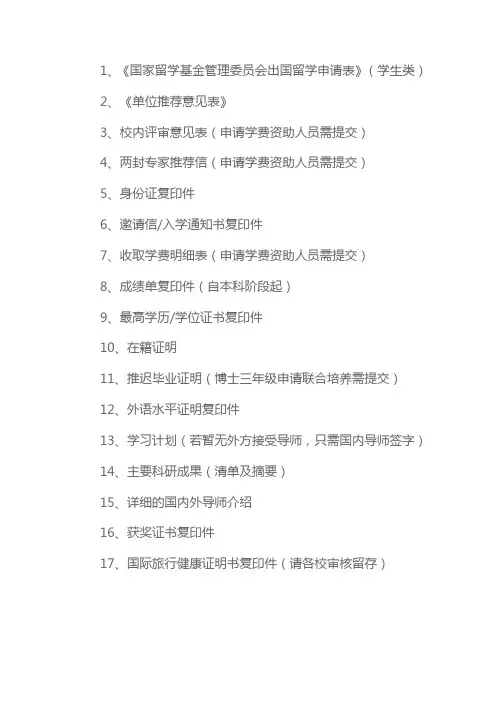 1、《国家留学基金管理委员会出国留学申请表》（学生类）

2、《单位推荐意见表》

3、校内评审意见表（申请学费资助人员需提交）

4、两封专家推荐信（申请学费资助人员需提交）

5、身份证复印件

6、邀请信/入学通知书复印件

7、收取学费明细表（申请学费资助人员需提交）

8、成绩单复印件（自本科阶段起）

9、最高学历/学位证书复印件

10、在籍证明

11、推迟毕业证明（博士三年级申请联合培养需提交）

12、外语水平证明复印件

13、学习计划（若暂无外方接受导师，只需国内导师签字）

14、主要科研成果（清单及摘要）

15、详细的国内外导师介绍

16、获奖证书复印件

17、国际旅行健康证明书复印件（请各校审核留存）